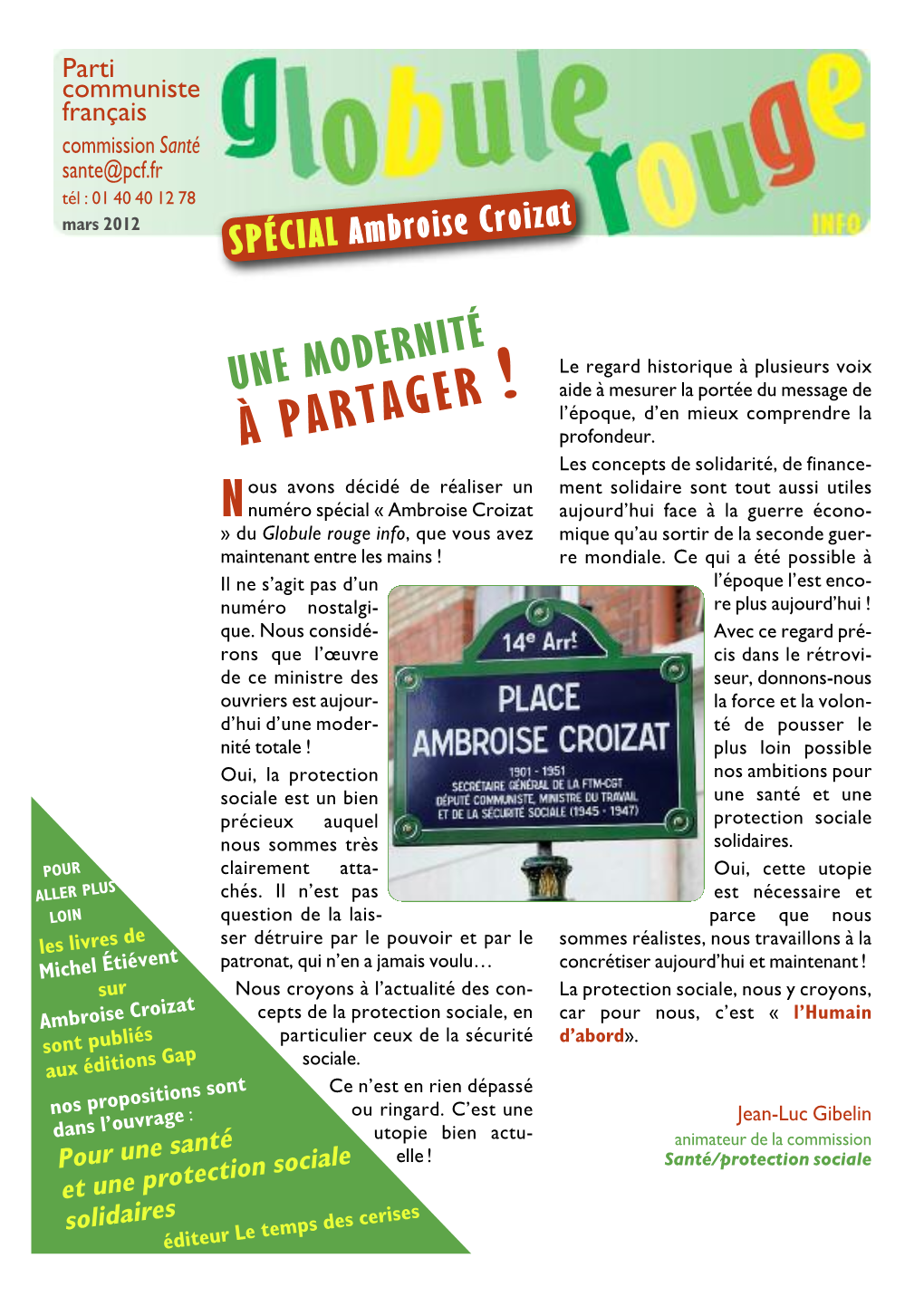 Parti communiste français
commission Santé
sante@pcf.fr
tél : 01 40 40 12 78
mars 2012

globule rouge INFO

SPÉCIAL Ambroise Croizat

UNE MODERNITÉ À PARTAGER !

Nous avons décidé de réaliser un numéro spécial « Ambroise Croizat » du Globule rouge info, que vous avez maintenant entre les mains !

Il ne s'agit pas d'un numéro nostalgique. Nous considérons que l'œuvre de ce ministre des ouvriers est aujourd'hui d'une modernité totale !

Oui, la protection sociale est un bien précieux auquel nous sommes très clairement attachés. Il n'est pas question de la laisser détruire par le pouvoir et par le patronat, qui n'en a jamais voulu…

Nous croyons à l'actualité des concepts de la protection sociale, en particulier ceux de la sécurité sociale.

Ce n'est en rien dépassé ou ringard. C'est une utopie bien actuelle !

14e Arrt
PLACE AMBROISE CROIZAT
1901 - 1951
SECRÉTAIRE GÉNÉRAL DE LA FTM-CGT
DÉPUTÉ COMMUNISTE, MINISTRE DU TRAVAIL
ET DE LA SÉCURITÉ SOCIALE (1945 - 1947)

Le regard historique à plusieurs voix aide à mesurer la portée du message de l'époque, d'en mieux comprendre la profondeur.

Les concepts de solidarité, de financement solidaire sont tout aussi utiles aujourd'hui face à la guerre économique qu'au sortir de la seconde guerre mondiale. Ce qui a été possible à l'époque l'est encore plus aujourd'hui !

Avec ce regard précis dans le rétroviseur, donnons-nous la force et la volonté de pousser le plus loin possible nos ambitions pour une santé et une protection sociale solidaires.

Oui, cette utopie est nécessaire et parce que nous sommes réalistes, nous travaillons à la concrétiser aujourd'hui et maintenant !

La protection sociale, nous y croyons, car pour nous, c'est « l'Humain d'abord».

Jean-Luc Gibelin
animateur de la commission
Santé/protection sociale

POUR ALLER PLUS LOIN
les livres de Michel Étiévent sur Ambroise Croizat sont publiés aux éditions Gap
nos propositions sont dans l'ouvrage :
Pour une santé et une protection sociale solidaires
éditeur Le temps des cerises